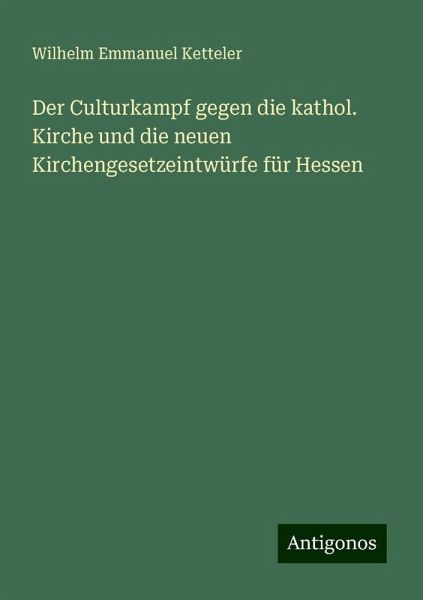 Wilhelm Emmanuel Ketteler

Der Culturkampf gegen die kathol. Kirche und die neuen Kirchengesetzeintwürfe für Hessen

Antigonos